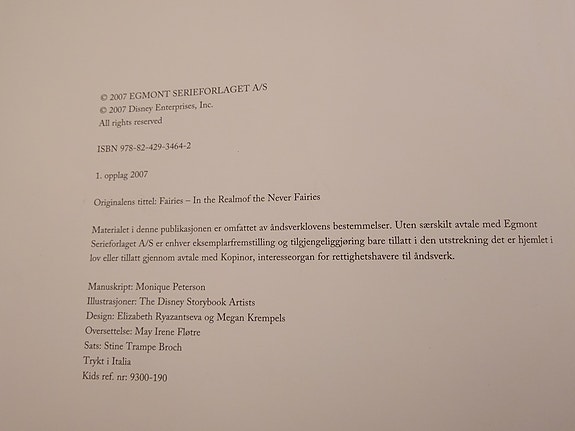 © 2007 EGMONT SERIEFORLAGET A/S
© 2007 Disney Enterprises, Inc.
All rights reserved

ISBN 978-82-429-3464-2

1. opplag 2007

Originalens tittel: Fairies – In the Realmof the Never Fairies

Materialet i denne publikasjonen er omfattet av åndsverklovens bestemmelser. Uten særskilt avtale med Egmont Serieforlaget A/S er enhver eksemplarfremstilling og tilgjengeliggjøring bare tillatt i den utstrekning det er hjemlet i lov eller tillatt gjennom avtale med Kopinor, interesseorgan for rettighetshavere til åndsverk.

Manuskript: Monique Peterson
Illustrasjoner: The Disney Storybook Artists
Design: Elizabeth Ryazantseva og Megan Krempels
Oversettelse: May Irene Fløtre
Sats: Stine Trampe Broch
Trykt i Italia
Kids ref. nr: 9300-190